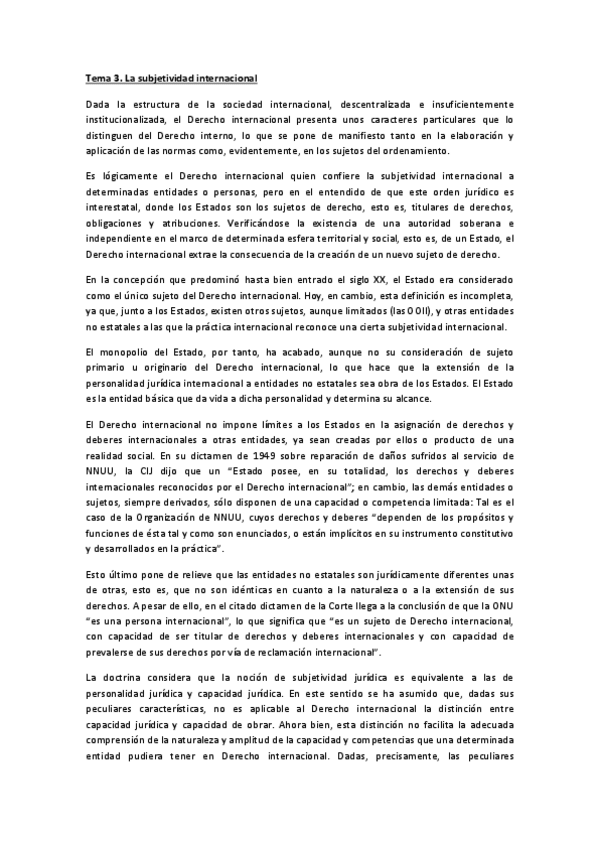 Tema 3. La subjetividad internacional

Dada la estructura de la sociedad internacional, descentralizada e insuficientemente institucionalizada, el Derecho internacional presenta unos caracteres particulares que lo distinguen del Derecho interno, lo que se pone de manifiesto tanto en la elaboración y aplicación de las normas como, evidentemente, en los sujetos del ordenamiento.

Es lógicamente el Derecho internacional quien confiere la subjetividad internacional a determinadas entidades o personas, pero en el entendido de que este orden jurídico es interestatal, donde los Estados son los sujetos de derecho, esto es, titulares de derechos, obligaciones y atribuciones. Verificándose la existencia de una autoridad soberana e independiente en el marco de determinada esfera territorial y social, esto es, de un Estado, el Derecho internacional extrae la consecuencia de la creación de un nuevo sujeto de derecho.

En la concepción que predominó hasta bien entrado el siglo XX, el Estado era considerado como el único sujeto del Derecho internacional. Hoy, en cambio, esta definición es incompleta, ya que, junto a los Estados, existen otros sujetos, aunque limitados (las OOII), y otras entidades no estatales a las que la práctica internacional reconoce una cierta subjetividad internacional.

El monopolio del Estado, por tanto, ha acabado, aunque no su consideración de sujeto primario u originario del Derecho internacional, lo que hace que la extensión de la personalidad jurídica internacional a entidades no estatales sea obra de los Estados. El Estado es la entidad básica que da vida a dicha personalidad y determina su alcance.

El Derecho internacional no impone límites a los Estados en la asignación de derechos y deberes internacionales a otras entidades, ya sean creadas por ellos o producto de una realidad social. En su dictamen de 1949 sobre reparación de daños sufridos al servicio de NNUU, la CIJ dijo que un "Estado posee, en su totalidad, los derechos y deberes internacionales reconocidos por el Derecho internacional"; en cambio, las demás entidades o sujetos, siempre derivados, sólo disponen de una capacidad o competencia limitada: Tal es el caso de la Organización de NNUU, cuyos derechos y deberes "dependen de los propósitos y funciones de ésta tal y como son enunciados, o están implícitos en su instrumento constitutivo y desarrollados en la práctica".

Esto último pone de relieve que las entidades no estatales son jurídicamente diferentes unas de otras, esto es, que no son idénticas en cuanto a la naturaleza o a la extensión de sus derechos. A pesar de ello, en el citado dictamen de la Corte llega a la conclusión de que la ONU "es una persona internacional", lo que significa que "es un sujeto de Derecho internacional, con capacidad de ser titular de derechos y deberes internacionales y con capacidad de prevalerse de sus derechos por vía de reclamación internacional".

La doctrina considera que la noción de subjetividad jurídica es equivalente a las de personalidad jurídica y capacidad jurídica. En este sentido se ha asumido que, dadas sus peculiares características, no es aplicable al Derecho internacional la distinción entre capacidad jurídica y capacidad de obrar. Ahora bien, esta distinción no facilita la adecuada comprensión de la naturaleza y amplitud de la capacidad y competencias que una determinada entidad pudiera tener en Derecho internacional. Dadas, precisamente, las peculiares